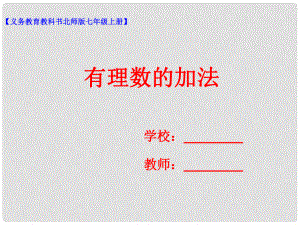 【义务教育教科书北师版七年级上册】

有理数的加法

学校：________

教师：________